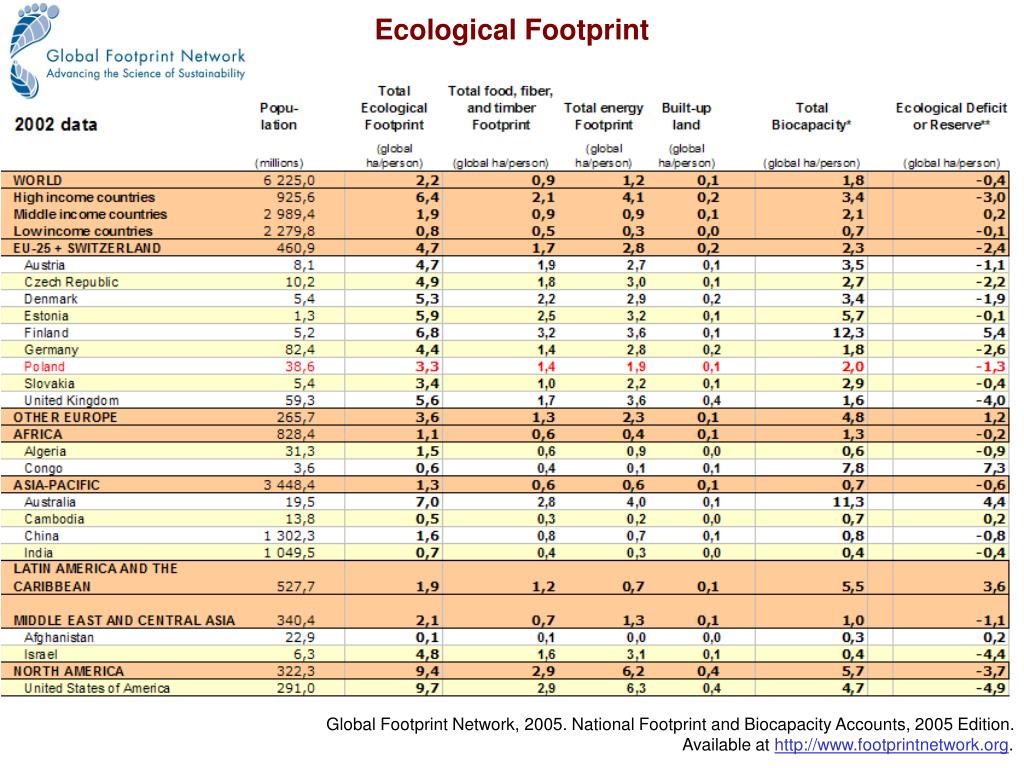 Global Footprint Network
Advancing the Science of Sustainability

Ecological Footprint

| 2002 data | Population (millions) | Total Ecological Footprint (global ha/person) | Total food, fiber, and timber Footprint (global ha/person) | Total energy Footprint (global ha/person) | Built-up land (global ha/person) | Total Biocapacity* (global ha/person) | Ecological Deficit or Reserve** (global ha/person) |
|---|---|---|---|---|---|---|---|
| WORLD | 6 225,0 | 2,2 | 0,9 | 1,2 | 0,1 | 1,8 | -0,4 |
| High income countries | 925,6 | 6,4 | 2,1 | 4,1 | 0,2 | 3,4 | -3,0 |
| Middle income countries | 2 989,4 | 1,9 | 0,9 | 0,9 | 0,1 | 2,1 | 0,2 |
| Low income countries | 2 279,8 | 0,8 | 0,5 | 0,3 | 0,0 | 0,7 | -0,1 |
| EU-25 + SWITZERLAND | 460,9 | 4,7 | 1,7 | 2,8 | 0,2 | 2,3 | -2,4 |
| Austria | 8,1 | 4,7 | 1,9 | 2,7 | 0,1 | 3,5 | -1,1 |
| Czech Republic | 10,2 | 4,9 | 1,8 | 3,0 | 0,1 | 2,7 | -2,2 |
| Denmark | 5,4 | 5,3 | 2,2 | 2,9 | 0,2 | 3,4 | -1,9 |
| Estonia | 1,3 | 5,9 | 2,5 | 3,2 | 0,1 | 5,7 | -0,1 |
| Finland | 5,2 | 6,8 | 3,2 | 3,6 | 0,1 | 12,3 | 5,4 |
| Germany | 82,4 | 4,4 | 1,4 | 2,8 | 0,2 | 1,8 | -2,6 |
| Poland | 38,6 | 3,3 | 1,4 | 1,9 | 0,1 | 2,0 | -1,3 |
| Slovakia | 5,4 | 3,4 | 1,0 | 2,2 | 0,1 | 2,9 | -0,4 |
| United Kingdom | 59,3 | 5,6 | 1,7 | 3,6 | 0,4 | 1,6 | -4,0 |
| OTHER EUROPE | 265,7 | 3,6 | 1,3 | 2,3 | 0,1 | 4,8 | 1,2 |
| AFRICA | 828,4 | 1,1 | 0,6 | 0,4 | 0,1 | 1,3 | -0,2 |
| Algeria | 31,3 | 1,5 | 0,6 | 0,9 | 0,0 | 0,6 | -0,9 |
| Congo | 3,6 | 0,6 | 0,4 | 0,1 | 0,1 | 7,8 | 7,3 |
| ASIA-PACIFIC | 3 448,4 | 1,3 | 0,6 | 0,6 | 0,1 | 0,7 | -0,6 |
| Australia | 19,5 | 7,0 | 2,8 | 4,0 | 0,1 | 11,3 | 4,4 |
| Cambodia | 13,8 | 0,5 | 0,3 | 0,2 | 0,0 | 0,7 | 0,2 |
| China | 1 302,3 | 1,6 | 0,8 | 0,7 | 0,1 | 0,8 | -0,8 |
| India | 1 049,5 | 0,7 | 0,4 | 0,3 | 0,0 | 0,4 | -0,4 |
| LATIN AMERICA AND THE CARIBBEAN | 527,7 | 1,9 | 1,2 | 0,7 | 0,1 | 5,5 | 3,6 |
| MIDDLE EAST AND CENTRAL ASIA | 340,4 | 2,1 | 0,7 | 1,3 | 0,1 | 1,0 | -1,1 |
| Afghanistan | 22,9 | 0,1 | 0,1 | 0,0 | 0,0 | 0,3 | 0,2 |
| Israel | 6,3 | 4,8 | 1,6 | 3,1 | 0,1 | 0,4 | -4,4 |
| NORTH AMERICA | 322,3 | 9,4 | 2,9 | 6,2 | 0,4 | 5,7 | -3,7 |
| United States of America | 291,0 | 9,7 | 2,9 | 6,3 | 0,4 | 4,7 | -4,9 |

Global Footprint Network, 2005. National Footprint and Biocapacity Accounts, 2005 Edition. Available at http://www.footprintnetwork.org.